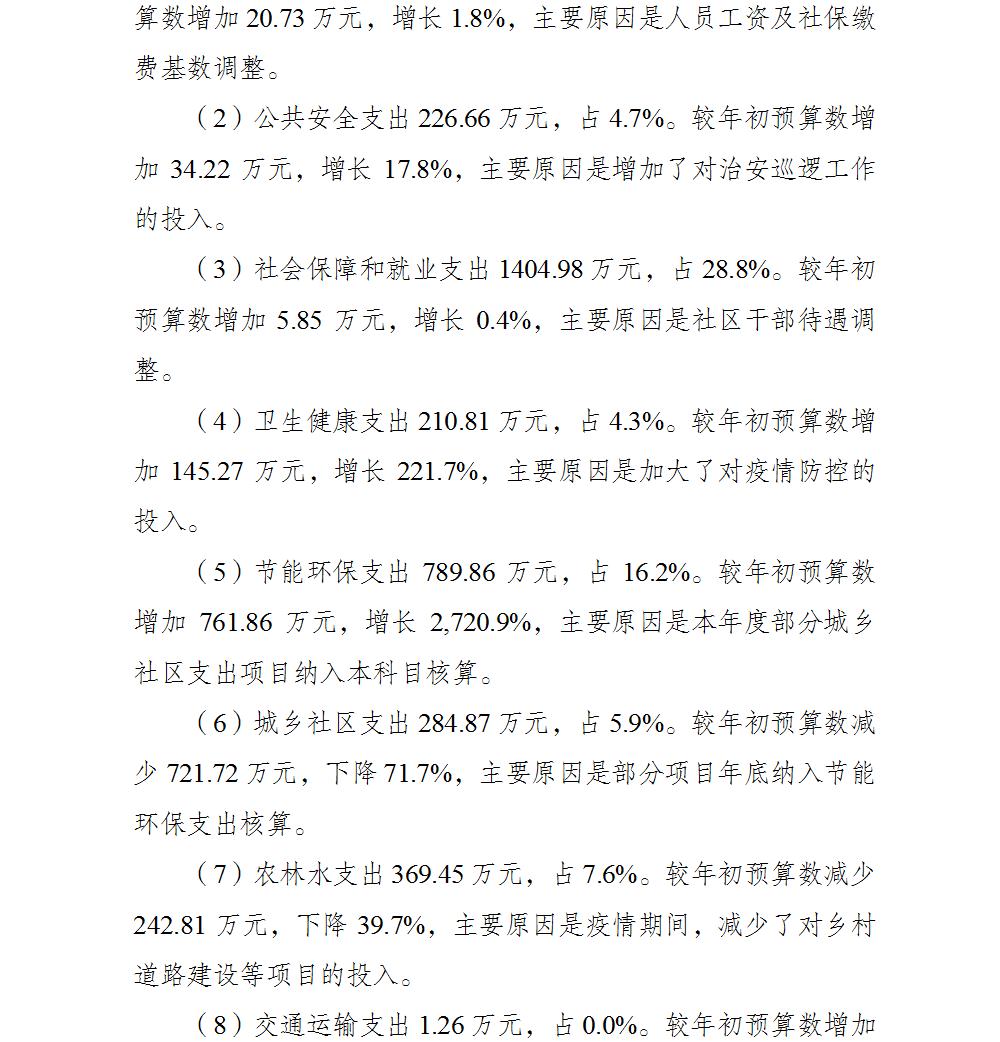 算数增加 20.73 万元，增长 1.8%，主要原因是人员工资及社保缴费基数调整。

（2）公共安全支出 226.66 万元，占 4.7%。较年初预算数增加 34.22 万元，增长 17.8%，主要原因是增加了对治安巡逻工作的投入。

（3）社会保障和就业支出 1404.98 万元，占 28.8%。较年初预算数增加 5.85 万元，增长 0.4%，主要原因是社区干部待遇调整。

（4）卫生健康支出 210.81 万元，占 4.3%。较年初预算数增加 145.27 万元，增长 221.7%，主要原因是加大了对疫情防控的投入。

（5）节能环保支出 789.86 万元，占 16.2%。较年初预算数增加 761.86 万元，增长 2,720.9%，主要原因是本年度部分城乡社区支出项目纳入本科目核算。

（6）城乡社区支出 284.87 万元，占 5.9%。较年初预算数减少 721.72 万元，下降 71.7%，主要原因是部分项目年底纳入节能环保支出核算。

（7）农林水支出 369.45 万元，占 7.6%。较年初预算数减少 242.81 万元，下降 39.7%，主要原因是疫情期间，减少了对乡村道路建设等项目的投入。

（8）交通运输支出 1.26 万元，占 0.0%。较年初预算数增加